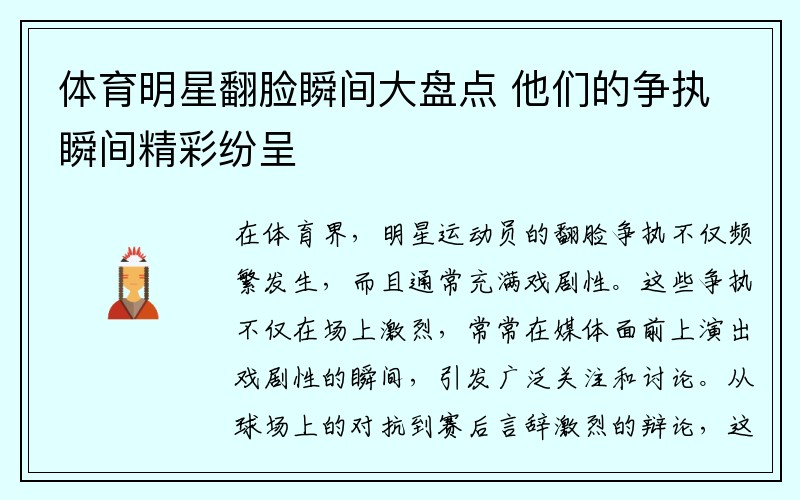 体育明星翻脸瞬间大盘点 他们的争执瞬间精彩纷呈

在体育界，明星运动员的翻脸争执不仅频繁发生，而且通常充满戏剧性。这些争执不仅在场上激烈，常常在媒体面前上演出戏剧性的瞬间，引发广泛关注和讨论。从球场上的对抗到赛后言辞激烈的辩论，这